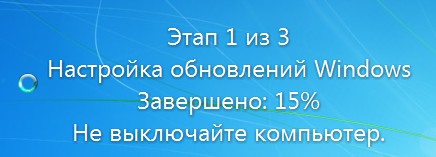 Этап 1 из 3
Настройка обновлений Windows
Завершено: 15%
Не выключайте компьютер.